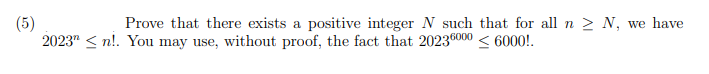 (5) Prove that there exists a positive integer $N$ such that for all $n \geq N$, we have $2023^n \leq n!$. You may use, without proof, the fact that $2023^{6000} \leq 6000!$.